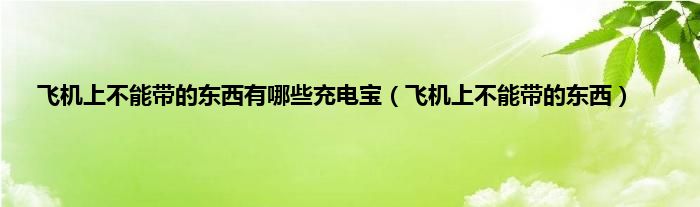 飞机上不能带的东西有哪些充电宝（飞机上不能带的东西）